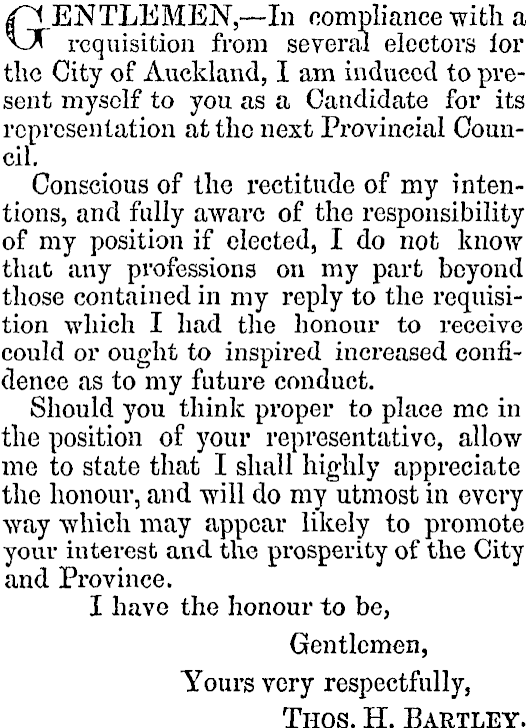 GENTLEMEN,—In compliance with a requisition from several electors for the City of Auckland, I am induced to present myself to you as a Candidate for its representation at the next Provincial Council.

Conscious of the rectitude of my intentions, and fully aware of the responsibility of my position if elected, I do not know that any professions on my part beyond those contained in my reply to the requisition which I had the honour to receive could or ought to inspired increased confidence as to my future conduct.

Should you think proper to place me in the position of your representative, allow me to state that I shall highly appreciate the honour, and will do my utmost in every way which may appear likely to promote your interest and the prosperity of the City and Province.

I have the honour to be,

Gentlemen,

Yours very respectfully,

THOS. H. BARTLEY.